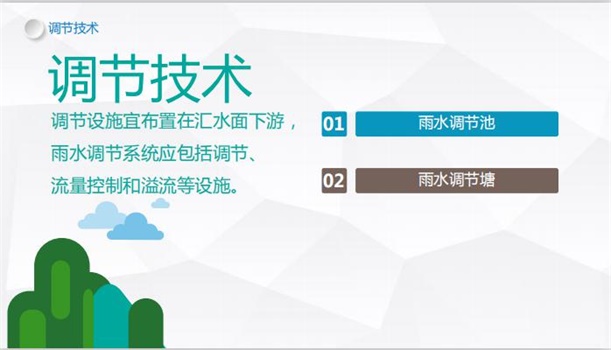 调节技术

调节技术

调节设施宜布置在汇水面下游，雨水调节系统应包括调节、流量控制和溢流等设施。

01 雨水调节池

02 雨水调节塘